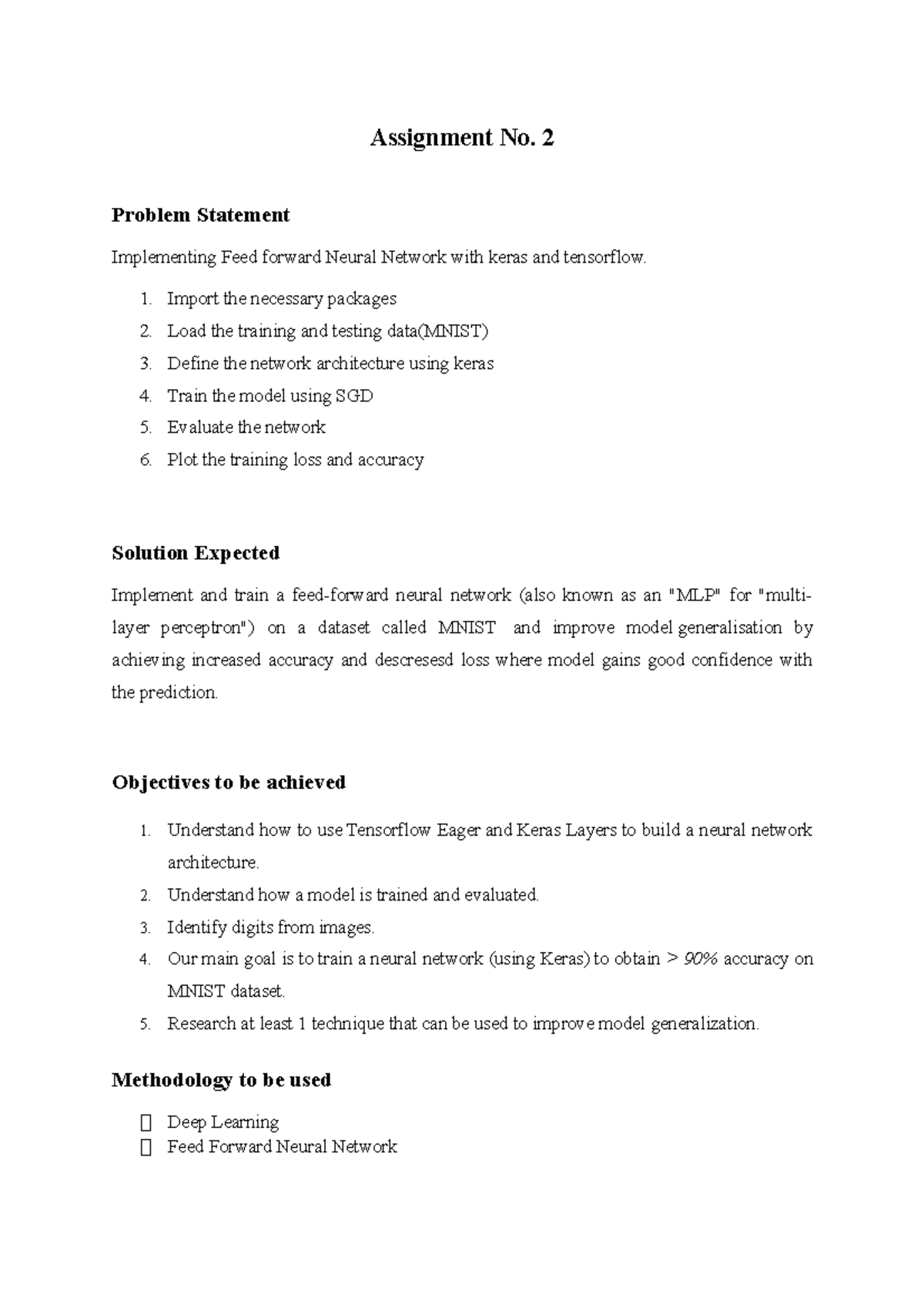 Assignment No. 2

Problem Statement

Implementing Feed forward Neural Network with keras and tensorflow.

1. Import the necessary packages
2. Load the training and testing data(MNIST)
3. Define the network architecture using keras
4. Train the model using SGD
5. Evaluate the network
6. Plot the training loss and accuracy

Solution Expected

Implement and train a feed-forward neural network (also known as an "MLP" for "multi-layer perceptron") on a dataset called MNIST and improve model generalisation by achieving increased accuracy and descresesd loss where model gains good confidence with the prediction.

Objectives to be achieved

1. Understand how to use Tensorflow Eager and Keras Layers to build a neural network architecture.
2. Understand how a model is trained and evaluated.
3. Identify digits from images.
4. Our main goal is to train a neural network (using Keras) to obtain > 90% accuracy on MNIST dataset.
5. Research at least 1 technique that can be used to improve model generalization.

Methodology to be used

 Deep Learning
 Feed Forward Neural Network